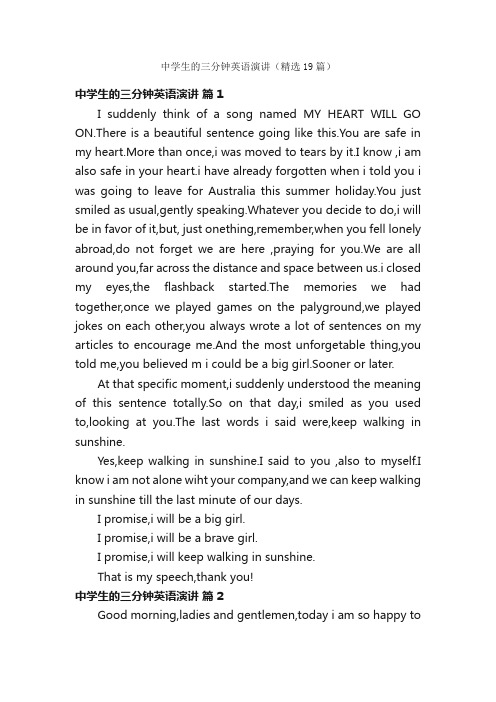 中学生的三分钟英语演讲（精选19篇）

中学生的三分钟英语演讲 篇1

I suddenly think of a song named MY HEART WILL GO ON.There is a beautiful sentence going like this.You are safe in my heart.More than once,i was moved to tears by it.I know ,i am also safe in your heart.i have already forgotten when i told you i was going to leave for Australia this summer holiday.You just smiled as usual,gently speaking.Whatever you decide to do,i will be in favor of it,but, just onething,remember,when you fell lonely abroad,do not forget we are here ,praying for you.We are all around you,far across the distance and space between us.i closed my eyes,the flashback started.The memories we had together,once we played games on the palyground,we played jokes on each other,you always wrote a lot of sentences on my articles to encourage me.And the most unforgetable thing,you told me,you believed m i could be a big girl.Sooner or later.

At that specific moment,i suddenly understood the meaning of this sentence totally.So on that day,i smiled as you used to,looking at you.The last words i said were,keep walking in sunshine.

Yes,keep walking in sunshine.I said to you ,also to myself.I know i am not alone wiht your company,and we can keep walking in sunshine till the last minute of our days.

I promise,i will be a big girl.

I promise,i will be a brave girl.

I promise,i will keep walking in sunshine.

That is my speech,thank you!

中学生的三分钟英语演讲 篇2

Good morning,ladies and gentlemen,today i am so happy to